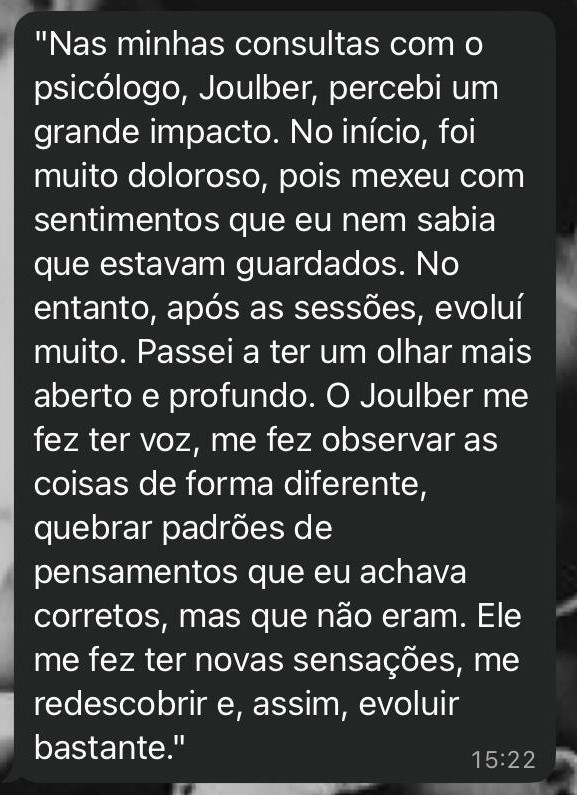 "Nas minhas consultas com o psicólogo, Joulber, percebi um grande impacto. No início, foi muito doloroso, pois mexeu com sentimentos que eu nem sabia que estavam guardados. No entanto, após as sessões, evoluí muito. Passei a ter um olhar mais aberto e profundo. O Joulber me fez ter voz, me fez observar as coisas de forma diferente, quebrar padrões de pensamentos que eu achava corretos, mas que não eram. Ele me fez ter novas sensações, me redescobrir e, assim, evoluir bastante."

15:22